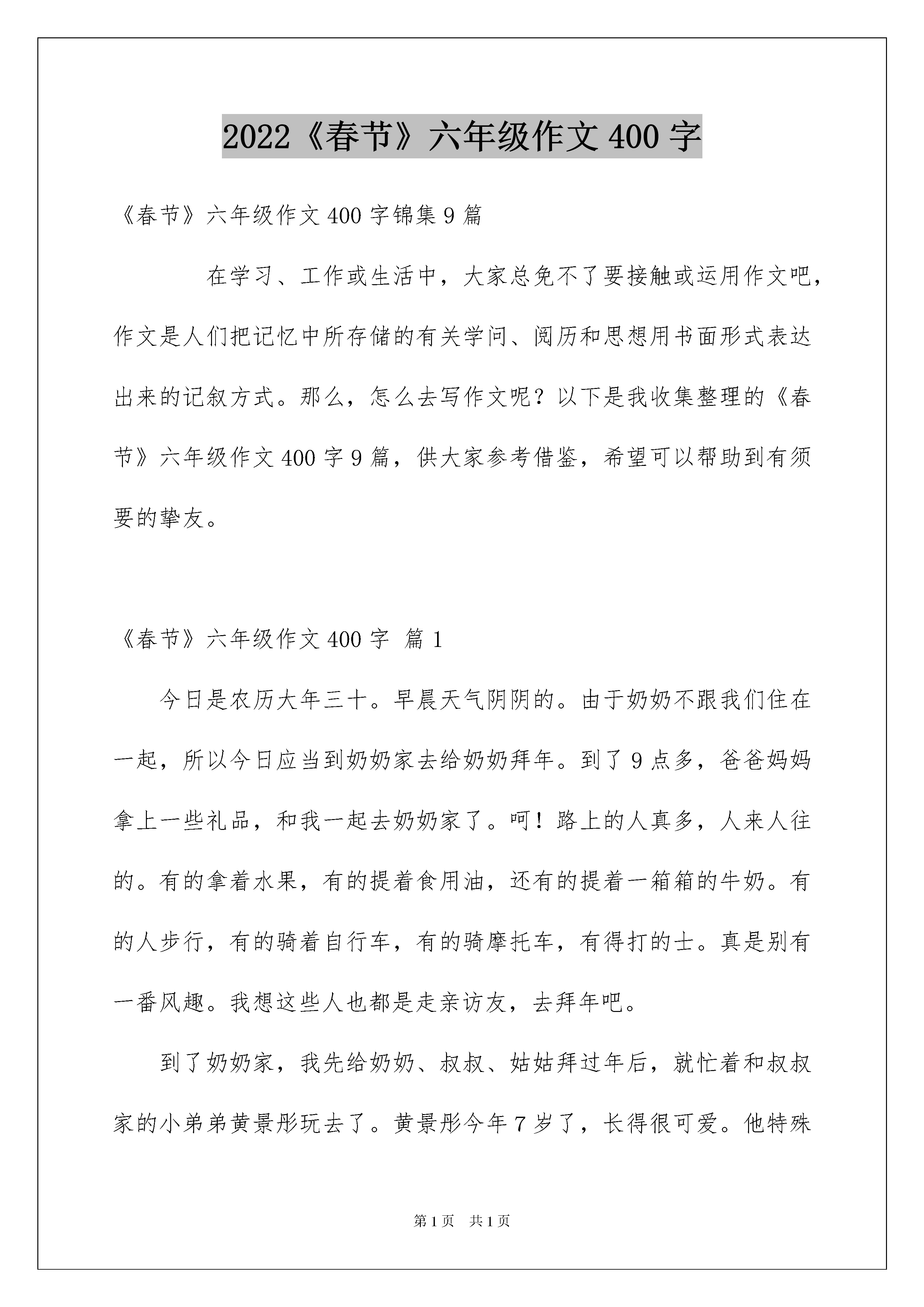 2022《春节》六年级作文 400 字

《春节》六年级作文 400 字锦集 9 篇

在学习、工作或生活中，大家总免不了要接触或运用作文吧，作文是人们把记忆中所存储的有关学问、阅历和思想用书面形式表达出来的记叙方式。那么，怎么去写作文呢？以下是我收集整理的《春节》六年级作文 400 字 9 篇，供大家参考借鉴，希望可以帮助到有须要的挚友。

《春节》六年级作文 400 字 篇 1

今日是农历大年三十。早晨天气阴阴的。由于奶奶不跟我们住在一起，所以今日应当到奶奶家去给奶奶拜年。到了 9 点多，爸爸妈妈拿上一些礼品，和我一起去奶奶家了。呵！路上的人真多，人来人往的。有的拿着水果，有的提着食用油，还有的提着一箱箱的牛奶。有的人步行，有的骑着自行车，有的骑摩托车，有得打的士。真是别有一番风趣。我想这些人也都是走亲访友，去拜年吧。

到了奶奶家，我先给奶奶、叔叔、姑姑拜过年后，就忙着和叔叔家的小弟弟黄景彤玩去了。黄景彤今年 7 岁了，长得很可爱。他特殊

第 1 页 共 1 页